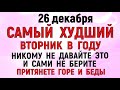 26 декабря
САМЫЙ ХУДШИЙ
ВТОРНИК В ГОДУ
НИКОМУ НЕ ДАВАЙТЕ ЭТО
И САМИ НЕ БЕРИТЕ
ПРИТЯНЕТЕ ГОРЕ И БЕДЫ